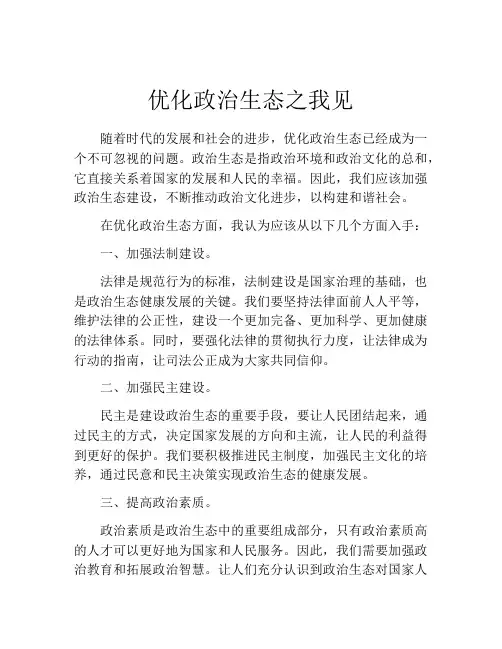 优化政治生态之我见

随着时代的发展和社会的进步，优化政治生态已经成为一个不可忽视的问题。政治生态是指政治环境和政治文化的总和，它直接关系着国家的发展和人民的幸福。因此，我们应该加强政治生态建设，不断推动政治文化进步，以构建和谐社会。

在优化政治生态方面，我认为应该从以下几个方面入手：

一、加强法制建设。

法律是规范行为的标准，法制建设是国家治理的基础，也是政治生态健康发展的关键。我们要坚持法律面前人人平等，维护法律的公正性，建设一个更加完备、更加科学、更加健康的法律体系。同时，要强化法律的贯彻执行力度，让法律成为行动的指南，让司法公正成为大家共同信仰。

二、加强民主建设。

民主是建设政治生态的重要手段，要让人民团结起来，通过民主的方式，决定国家发展的方向和主流，让人民的利益得到更好的保护。我们要积极推进民主制度，加强民主文化的培养，通过民意和民主决策实现政治生态的健康发展。

三、提高政治素质。

政治素质是政治生态中的重要组成部分，只有政治素质高的人才可以更好地为国家和人民服务。因此，我们需要加强政治教育和拓展政治智慧。让人们充分认识到政治生态对国家人